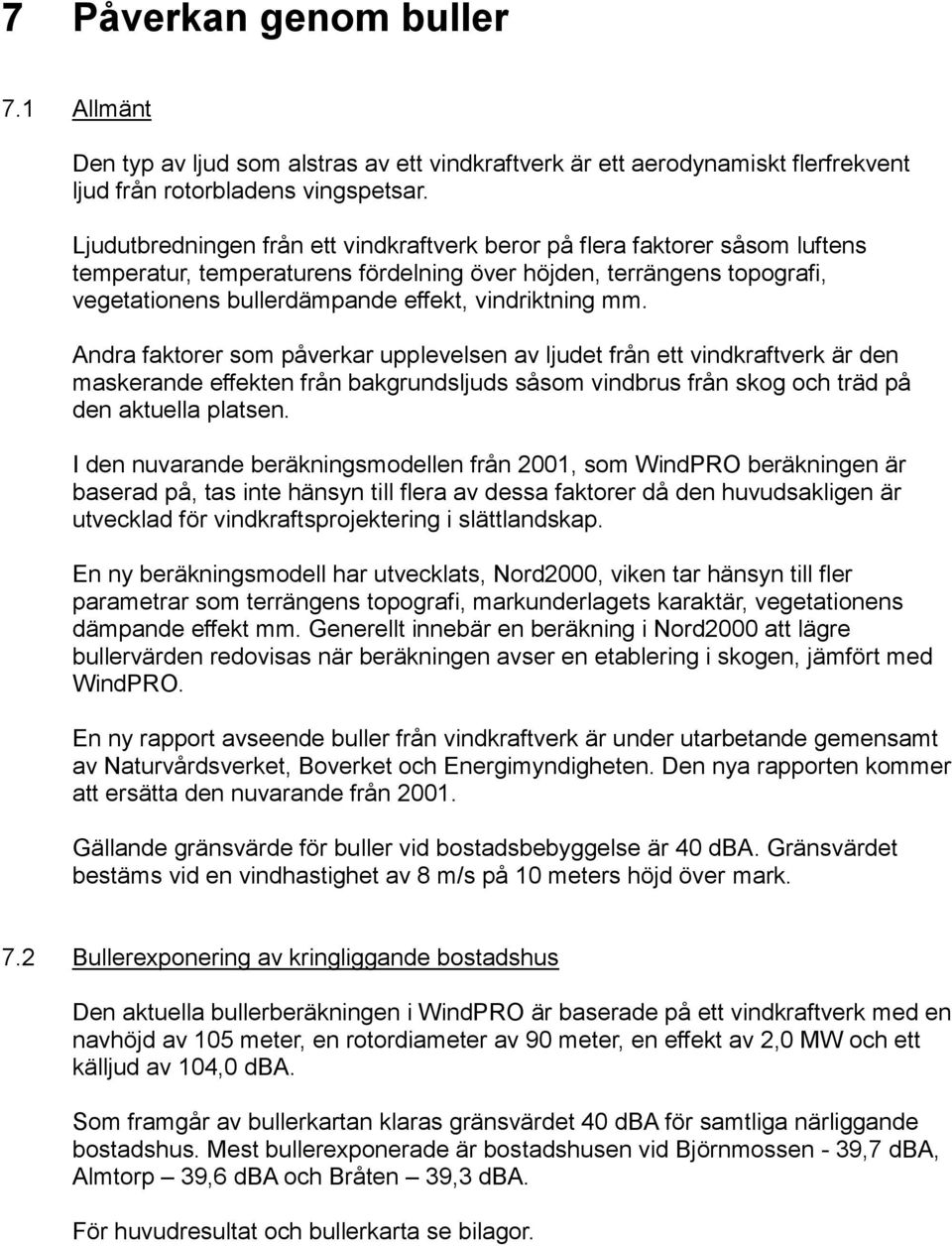 7 Påverkan genom buller

7.1 Allmänt

Den typ av ljud som alstras av ett vindkraftverk är ett aerodynamiskt flerfrekvent ljud från rotorbladens vingspetsar.

Ljudutbredningen från ett vindkraftverk beror på flera faktorer såsom luftens temperatur, temperaturens fördelning över höjden, terrängens topografi, vegetationens bullerdämpande effekt, vindriktning mm.

Andra faktorer som påverkar upplevelsen av ljudet från ett vindkraftverk är den maskerande effekten från bakgrundsljuds såsom vindbrus från skog och träd på den aktuella platsen.

I den nuvarande beräkningsmodellen från 2001, som WindPRO beräkningen är baserad på, tas inte hänsyn till flera av dessa faktorer då den huvudsakligen är utvecklad för vindkraftsprojektering i slättlandskap.

En ny beräkningsmodell har utvecklats, Nord2000, viken tar hänsyn till fler parametrar som terrängens topografi, markunderlagets karaktär, vegetationens dämpande effekt mm. Generellt innebär en beräkning i Nord2000 att lägre bullervärden redovisas när beräkningen avser en etablering i skogen, jämfört med WindPRO.

En ny rapport avseende buller från vindkraftverk är under utarbetande gemensamt av Naturvårdsverket, Boverket och Energimyndigheten. Den nya rapporten kommer att ersätta den nuvarande från 2001.

Gällande gränsvärde för buller vid bostadsbebyggelse är 40 dBA. Gränsvärdet bestäms vid en vindhastighet av 8 m/s på 10 meters höjd över mark.

7.2 Bullerexponering av kringliggande bostadshus

Den aktuella bullerberäkningen i WindPRO är baserade på ett vindkraftverk med en navhöjd av 105 meter, en rotordiameter av 90 meter, en effekt av 2,0 MW och ett källjud av 104,0 dBA.

Som framgår av bullerkartan klaras gränsvärdet 40 dBA för samtliga närliggande bostadshus. Mest bullerexponerade är bostadshusen vid Björnmossen - 39,7 dBA, Almtorp – 39,6 dBA och Bråten – 39,3 dBA.

För huvudresultat och bullerkarta se bilagor.